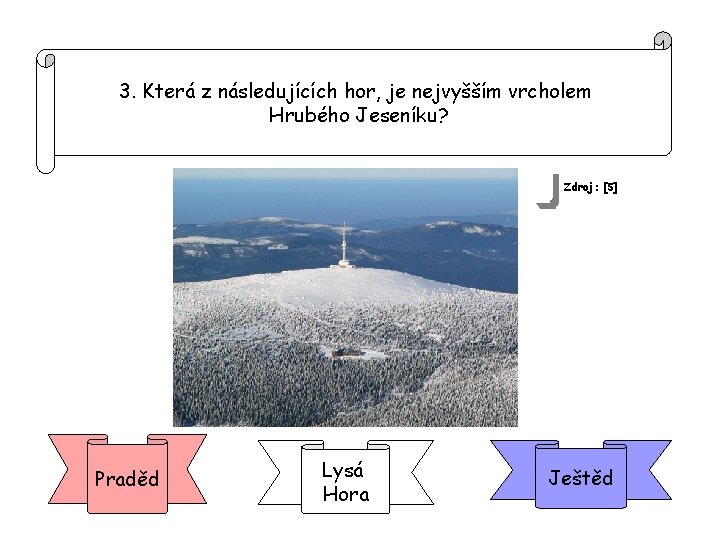 3. Která z následujících hor, je nejvyšším vrcholem Hrubého Jeseníku?

Zdroj: [5]

Praděd

Lysá Hora

Ještěd